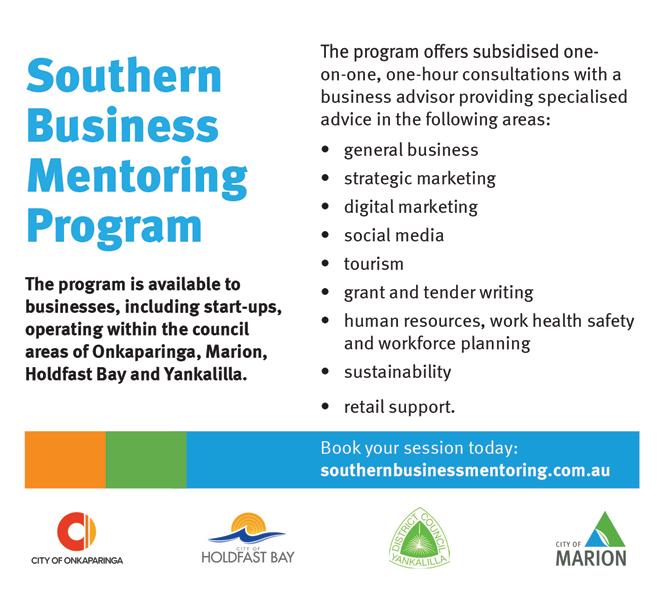 Southern Business Mentoring Program

The program is available to businesses, including start-ups, operating within the council areas of Onkaparinga, Marion, Holdfast Bay and Yankalilla.

The program offers subsidised one-on-one, one-hour consultations with a business advisor providing specialised advice in the following areas:

• general business
• strategic marketing
• digital marketing
• social media
• tourism
• grant and tender writing
• human resources, work health safety and workforce planning
• sustainability
• retail support.

Book your session today:
southernbusinessmentoring.com.au

CITY OF ONKAPARINGA

CITY OF
HOLDFAST BAY

DISTRICT COUNCIL
YANKALILLA

CITY OF
MARION